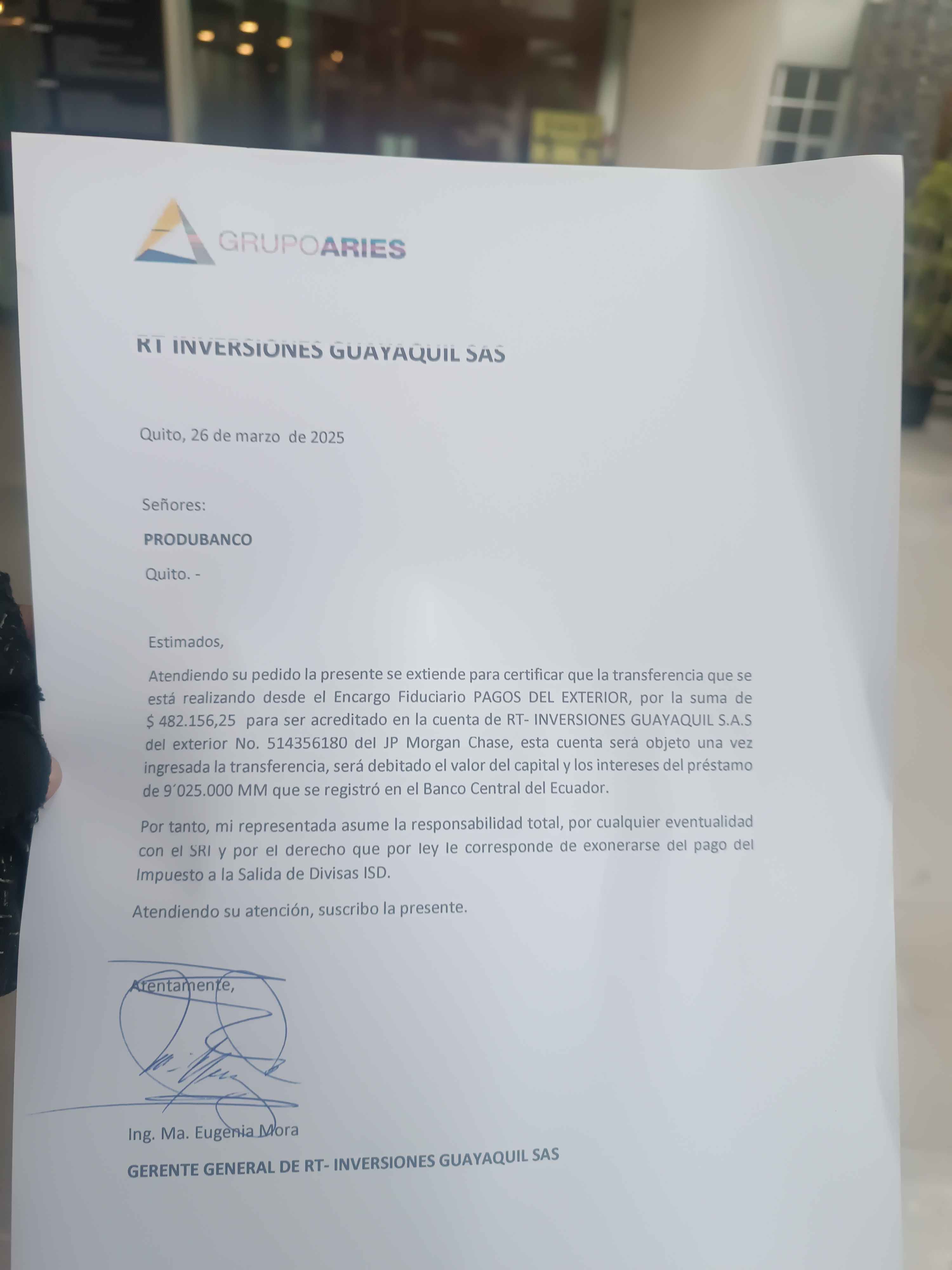 GRUPOARIES

RT INVERSIONES GUAYAQUIL SAS

Quito, 26 de marzo de 2025

Señores:

PRODUBANCO

Quito. -

Estimados,

Atendiendo su pedido la presente se extiende para certificar que la transferencia que se está realizando desde el Encargo Fiduciario PAGOS DEL EXTERIOR, por la suma de $ 482.156,25 para ser acreditado en la cuenta de RT- INVERSIONES GUAYAQUIL S.A.S del exterior No. 514356180 del JP Morgan Chase, esta cuenta será objeto una vez ingresada la transferencia, será debitado el valor del capital y los intereses del préstamo de 9´025.000 MM que se registró en el Banco Central del Ecuador.

Por tanto, mi representada asume la responsabilidad total, por cualquier eventualidad con el SRI y por el derecho que por ley le corresponde de exonerarse del pago del Impuesto a la Salida de Divisas ISD.

Atendiendo su atención, suscribo la presente.

Atentamente,

Ing. Ma. Eugenia Mora

GERENTE GENERAL DE RT- INVERSIONES GUAYAQUIL SAS